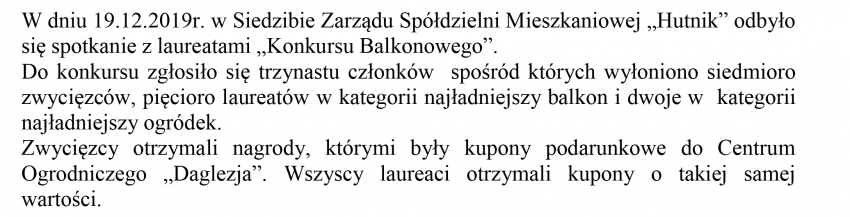 W dniu 19.12.2019r. w Siedzibie Zarządu Spółdzielni Mieszkaniowej „Hutnik” odbyło się spotkanie z laureatami „Konkursu Balkonowego”.
Do konkursu zgłosiło się trzynastu członków spośród których wyłoniono siedmioro zwycięzców, pięcioro laureatów w kategorii najładniejszy balkon i dwoje w kategorii najładniejszy ogródek.
Zwycięzcy otrzymali nagrody, którymi były kupony podarunkowe do Centrum Ogrodniczego „Daglezja”. Wszyscy laureaci otrzymali kupony o takiej samej wartości.